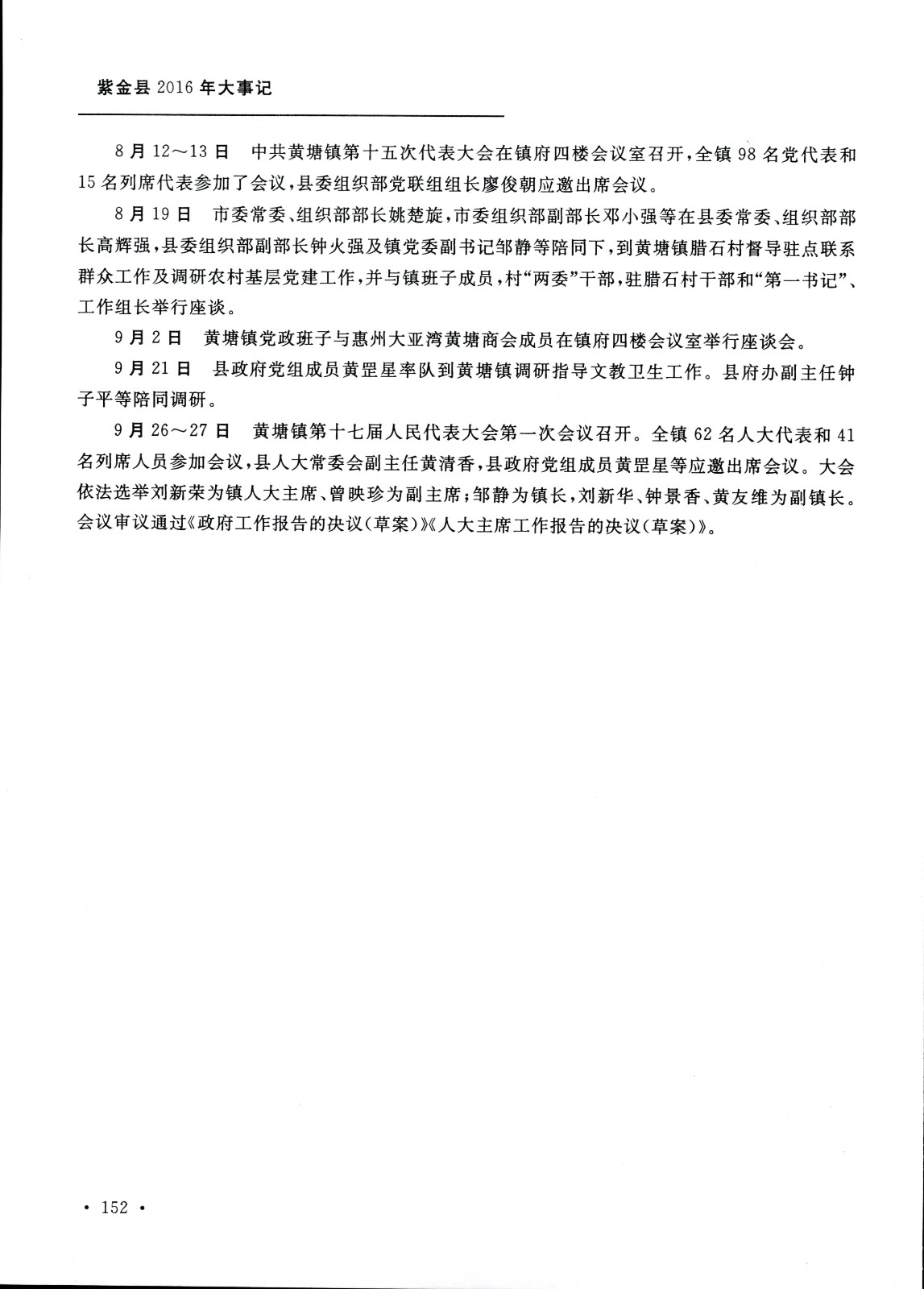 紫金县 2016 年大事记

8 月 12～13 日　中共黄塘镇第十五次代表大会在镇府四楼会议室召开，全镇 98 名党代表和 15 名列席代表参加了会议，县委组织部党联组组长廖俊朝应邀出席会议。

8 月 19 日　市委常委、组织部部长姚楚旋，市委组织部副部长邓小强等在县委常委、组织部部长高辉强，县委组织部副部长钟火强及镇党委副书记邹静等陪同下，到黄塘镇腊石村督导驻点联系群众工作及调研农村基层党建工作，并与镇班子成员，村“两委”干部，驻腊石村干部和“第一书记”、工作组长举行座谈。

9 月 2 日　黄塘镇党政班子与惠州大亚湾黄塘商会成员在镇府四楼会议室举行座谈会。

9 月 21 日　县政府党组成员黄罡星率队到黄塘镇调研指导文教卫生工作。县府办副主任钟子平等陪同调研。

9 月 26～27 日　黄塘镇第十七届人民代表大会第一次会议召开。全镇 62 名人大代表和 41 名列席人员参加会议，县人大常委会副主任黄清香，县政府党组成员黄罡星等应邀出席会议。大会依法选举刘新荣为镇人大主席、曾映珍为副主席；邹静为镇长，刘新华、钟景香、黄友维为副镇长。会议审议通过《政府工作报告的决议（草案）》《人大主席工作报告的决议（草案）》。

· 152 ·